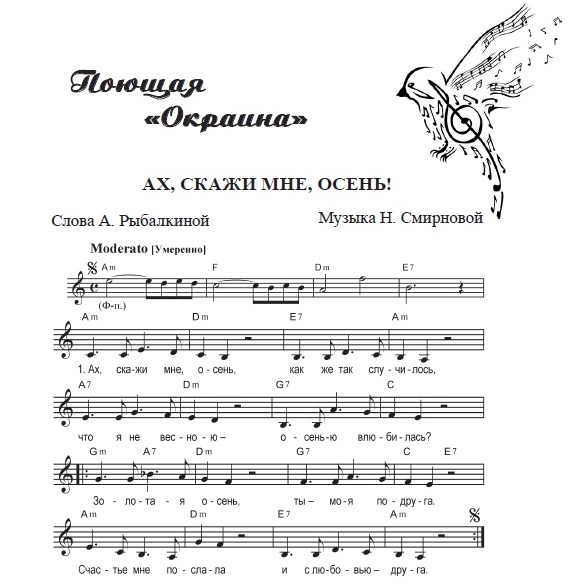 Поющая «Окраина»

АХ, СКАЖИ МНЕ, ОСЕНЬ!

Слова А. Рыбалкиной

Музыка Н. Смирновой

Moderato [Умеренно]

Am F Dm E7

(Ф-п.)

Am Dm E7 Am

1. Ах, ска-жи мне, о-сень, как же так слу-чи-лось,

A7 Dm G7 C

что я не вес-но-ю– о-сень-ю влю-би-лась?

Gm A7 Dm G7 C E7

Зо-ло-та-я о-сень, ты– мо-я по-дру-га.

Am Dm E7 Am

Счас-тье мне по-сла-ла и с лю-бо-вью– дру-га.